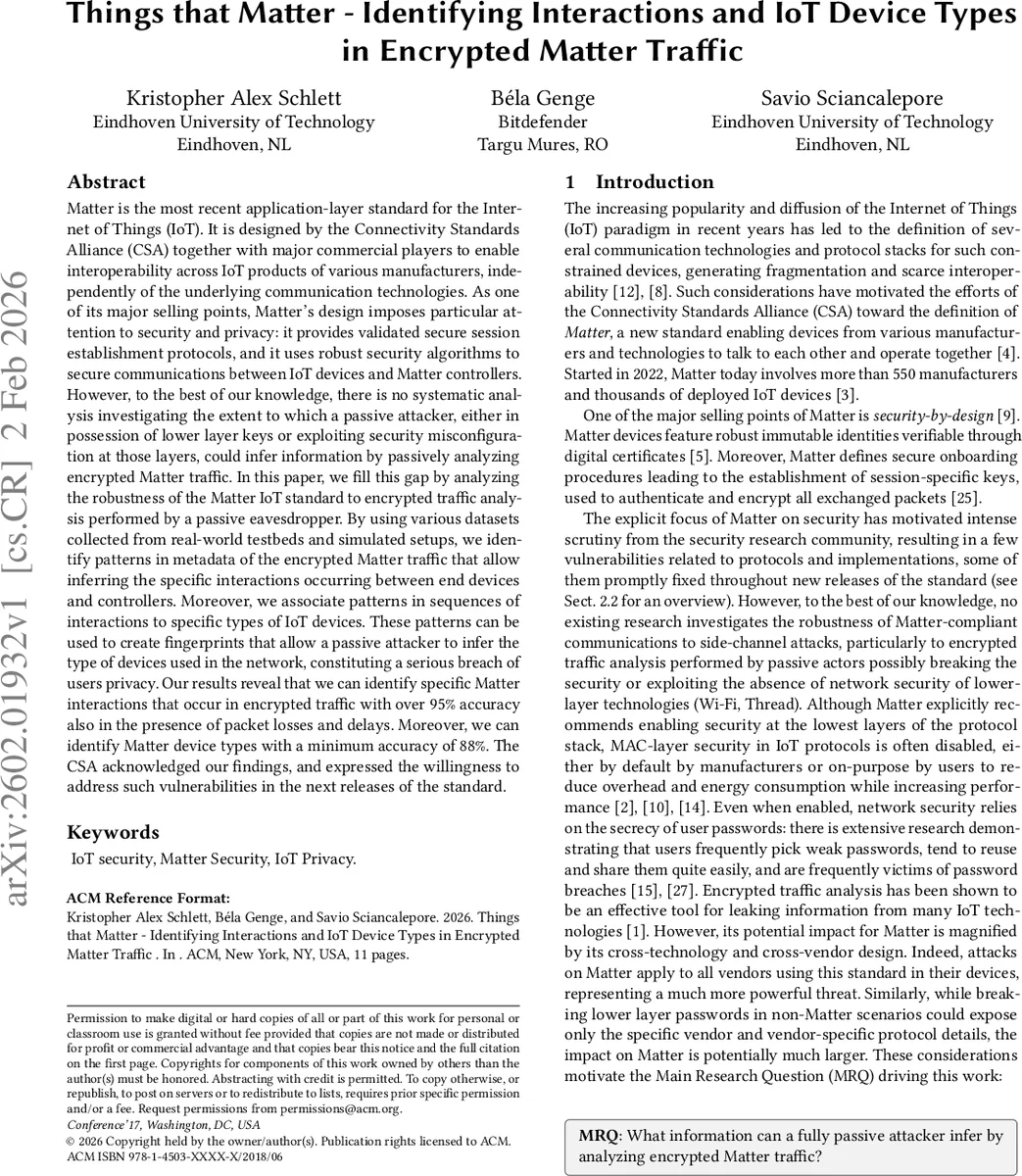 Things that Matter - Identifying Interactions and IoT Device Types in Encrypted Matter Traffic

Kristopher Alex Schlett
Eindhoven University of Technology
Eindhoven, NL

Béla Genge
Bitdefender
Targu Mures, RO

Savio Sciancalepore
Eindhoven University of Technology
Eindhoven, NL

arXiv:2602.01932v1 [cs.CR] 2 Feb 2026

Abstract

Matter is the most recent application-layer standard for the Internet of Things (IoT). It is designed by the Connectivity Standards Alliance (CSA) together with major commercial players to enable interoperability across IoT products of various manufacturers, independently of the underlying communication technologies. As one of its major selling points, Matter's design imposes particular attention to security and privacy: it provides validated secure session establishment protocols, and it uses robust security algorithms to secure communications between IoT devices and Matter controllers. However, to the best of our knowledge, there is no systematic analysis investigating the extent to which a passive attacker, either in possession of lower layer keys or exploiting security misconfiguration at those layers, could infer information by passively analyzing encrypted Matter traffic. In this paper, we fill this gap by analyzing the robustness of the Matter IoT standard to encrypted traffic analysis performed by a passive eavesdropper. By using various datasets collected from real-world testbeds and simulated setups, we identify patterns in metadata of the encrypted Matter traffic that allow inferring the specific interactions occurring between end devices and controllers. Moreover, we associate patterns in sequences of interactions to specific types of IoT devices. These patterns can be used to create fingerprints that allow a passive attacker to infer the type of devices used in the network, constituting a serious breach of users privacy. Our results reveal that we can identify specific Matter interactions that occur in encrypted traffic with over 95% accuracy also in the presence of packet losses and delays. Moreover, we can identify Matter device types with a minimum accuracy of 88%. The CSA acknowledged our findings, and expressed the willingness to address such vulnerabilities in the next releases of the standard.

Keywords

IoT security, Matter Security, IoT Privacy.

ACM Reference Format:
Kristopher Alex Schlett, Béla Genge, and Savio Sciancalepore. 2026. Things that Matter - Identifying Interactions and IoT Device Types in Encrypted Matter Traffic . In . ACM, New York, NY, USA, 11 pages.

Permission to make digital or hard copies of all or part of this work for personal or classroom use is granted without fee provided that copies are not made or distributed for profit or commercial advantage and that copies bear this notice and the full citation on the first page. Copyrights for components of this work owned by others than the author(s) must be honored. Abstracting with credit is permitted. To copy otherwise, or republish, to post on servers or to redistribute to lists, requires prior specific permission and/or a fee. Request permissions from permissions@acm.org.
Conference'17, Washington, DC, USA
© 2026 Copyright held by the owner/author(s). Publication rights licensed to ACM.
ACM ISBN 978-1-4503-XXXX-X/2018/06

1 Introduction

The increasing popularity and diffusion of the Internet of Things (IoT) paradigm in recent years has led to the definition of several communication technologies and protocol stacks for such constrained devices, generating fragmentation and scarce interoperability [12], [8]. Such considerations have motivated the efforts of the Connectivity Standards Alliance (CSA) toward the definition of Matter, a new standard enabling devices from various manufacturers and technologies to talk to each other and operate together [4]. Started in 2022, Matter today involves more than 550 manufacturers and thousands of deployed IoT devices [3].

One of the major selling points of Matter is security-by-design [9]. Matter devices feature robust immutable identities verifiable through digital certificates [5]. Moreover, Matter defines secure onboarding procedures leading to the establishment of session-specific keys, used to authenticate and encrypt all exchanged packets [25].

The explicit focus of Matter on security has motivated intense scrutiny from the security research community, resulting in a few vulnerabilities related to protocols and implementations, some of them promptly fixed throughout new releases of the standard (see Sect. 2.2 for an overview). However, to the best of our knowledge, no existing research investigates the robustness of Matter-compliant communications to side-channel attacks, particularly to encrypted traffic analysis performed by passive actors possibly breaking the security or exploiting the absence of network security of lower-layer technologies (Wi-Fi, Thread). Although Matter explicitly recommends enabling security at the lowest layers of the protocol stack, MAC-layer security in IoT protocols is often disabled, either by default by manufacturers or on-purpose by users to reduce overhead and energy consumption while increasing performance [2], [10], [14]. Even when enabled, network security relies on the secrecy of user passwords: there is extensive research demonstrating that users frequently pick weak passwords, tend to reuse and share them quite easily, and are frequently victims of password breaches [15], [27]. Encrypted traffic analysis has been shown to be an effective tool for leaking information from many IoT technologies [1]. However, its potential impact for Matter is magnified by its cross-technology and cross-vendor design. Indeed, attacks on Matter apply to all vendors using this standard in their devices, representing a much more powerful threat. Similarly, while breaking lower layer passwords in non-Matter scenarios could expose only the specific vendor and vendor-specific protocol details, the impact on Matter is potentially much larger. These considerations motivate the Main Research Question (MRQ) driving this work:

MRQ: What information can a fully passive attacker infer by analyzing encrypted Matter traffic?